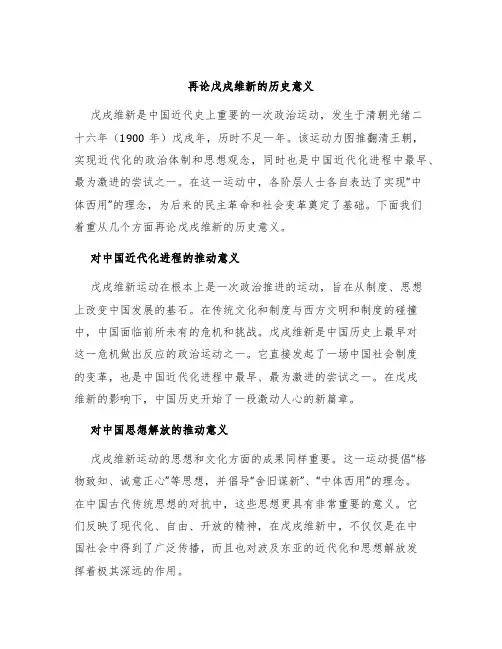 再论戊戌维新的历史意义

戊戌维新是中国近代史上重要的一次政治运动，发生于清朝光绪二十六年（1900 年）戊戌年，历时不足一年。该运动力图推翻清王朝，实现近代化的政治体制和思想观念，同时也是中国近代化进程中最早、最为激进的尝试之一。在这一运动中，各阶层人士各自表达了实现“中体西用”的理念，为后来的民主革命和社会变革奠定了基础。下面我们着重从几个方面再论戊戌维新的历史意义。

对中国近代化进程的推动意义

戊戌维新运动在根本上是一次政治推进的运动，旨在从制度、思想上改变中国发展的基石。在传统文化和制度与西方文明和制度的碰撞中，中国面临前所未有的危机和挑战。戊戌维新是中国历史上最早对这一危机做出反应的政治运动之一。它直接发起了一场中国社会制度的变革，也是中国近代化进程中最早、最为激进的尝试之一。在戊戌维新的影响下，中国历史开始了一段激动人心的新篇章。

对中国思想解放的推动意义

戊戌维新运动的思想和文化方面的成果同样重要。这一运动提倡“格物致知、诚意正心”等思想，并倡导“舍旧谋新”、“中体西用”的理念。在中国古代传统思想的对抗中，这些思想更具有非常重要的意义。它们反映了现代化、自由、开放的精神，在戊戌维新中，不仅仅是在中国社会中得到了广泛传播，而且也对波及东亚的近代化和思想解放发挥着极其深远的作用。